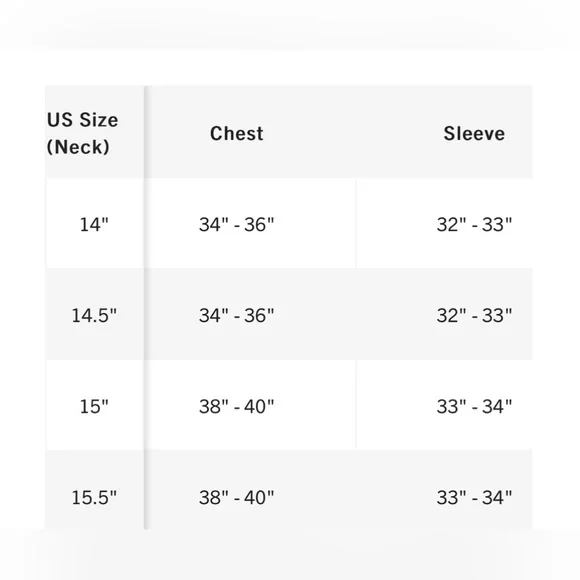 | US Size (Neck) | Chest | Sleeve |
|---|---|---|
| 14" | 34" - 36" | 32" - 33" |
| 14.5" | 34" - 36" | 32" - 33" |
| 15" | 38" - 40" | 33" - 34" |
| 15.5" | 38" - 40" | 33" - 34" |